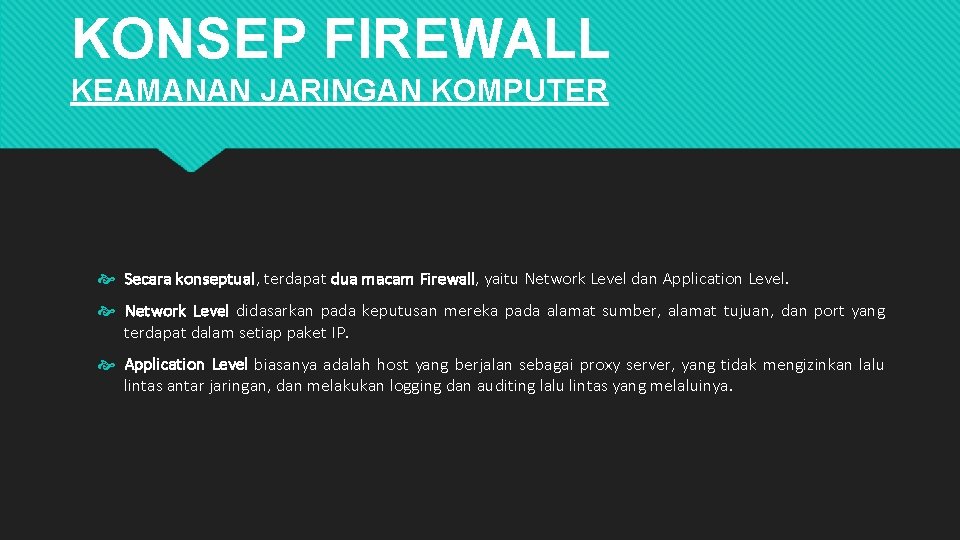 KONSEP FIREWALL
KEAMANAN JARINGAN KOMPUTER

Secara konseptual, terdapat dua macam Firewall, yaitu Network Level dan Application Level.

Network Level didasarkan pada keputusan mereka pada alamat sumber, alamat tujuan, dan port yang terdapat dalam setiap paket IP.

Application Level biasanya adalah host yang berjalan sebagai proxy server, yang tidak mengizinkan lalu lintas antar jaringan, dan melakukan logging dan auditing lalu lintas yang melaluinya.